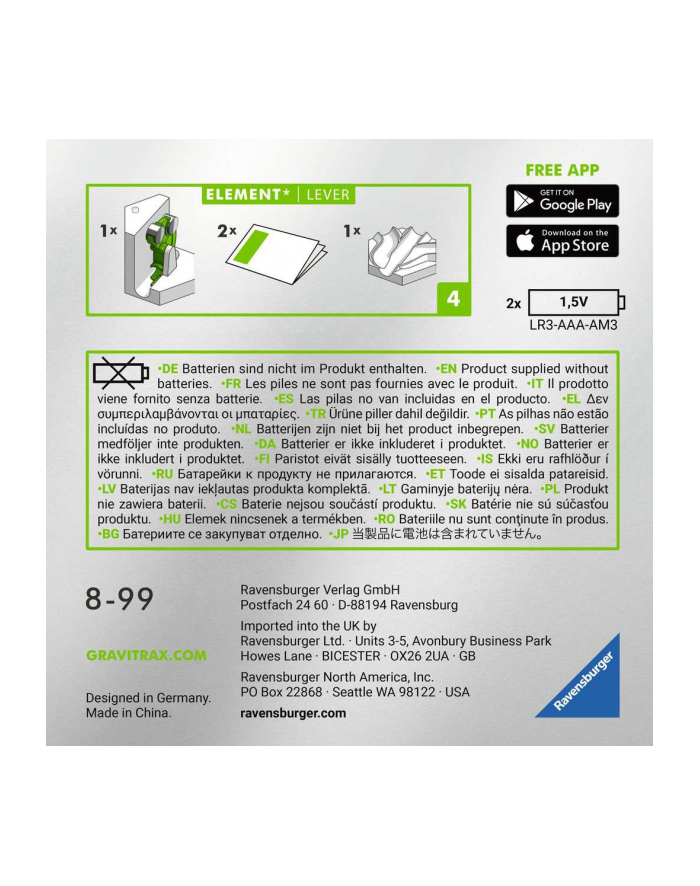 ELEMENT* | LEVER

1x

2x

1x

4

FREE APP

GET IT ON
Google Play

Download on the
App Store

2x 1,5V
LR3-AAA-AM3

•DE Batterien sind nicht im Produkt enthalten. •EN Product supplied without batteries. •FR Les piles ne sont pas fournies avec le produit. •IT Il prodotto viene fornito senza batterie. •ES Las pilas no van incluidas en el producto. •EL Δεν συμπεριλαμβάνονται οι μπαταρίες. •TR Ürüne piller dahil değildir. •PT As pilhas não estão incluídas no produto. •NL Batterijen zijn niet bij het product inbegrepen. •SV Batterier medföljer inte produkten. •DA Batterier er ikke inkluderet i produktet. •NO Batterier er ikke inkludert i produktet. •FI Paristot eivät sisälly tuotteeseen. •IS Ekki eru rafhlöður í vörunni. •RU Батарейки к продукту не прилагаются. •ET Toode ei sisalda patareisid. •LV Baterijas nav iekļautas produkta komplektā. •LT Gaminyje baterijų nėra. •PL Produkt nie zawiera baterii. •CS Baterie nejsou součástí produktu. •SK Batérie nie sú súčasťou produktu. •HU Elemek nincsenek a termékben. •RO Bateriile nu sunt conținute în produs. •BG Батериите се закупуват отделно. •JP 当製品に電池は含まれていません。

8-99

GRAVITRAX.COM

Designed in Germany.
Made in China.

Ravensburger Verlag GmbH
Postfach 24 60 · D-88194 Ravensburg

Imported into the UK by
Ravensburger Ltd. · Units 3-5, Avonbury Business Park
Howes Lane · BICESTER · OX26 2UA · GB

Ravensburger North America, Inc.
PO Box 22868 · Seattle WA 98122 · USA

ravensburger.com

Ravensburger